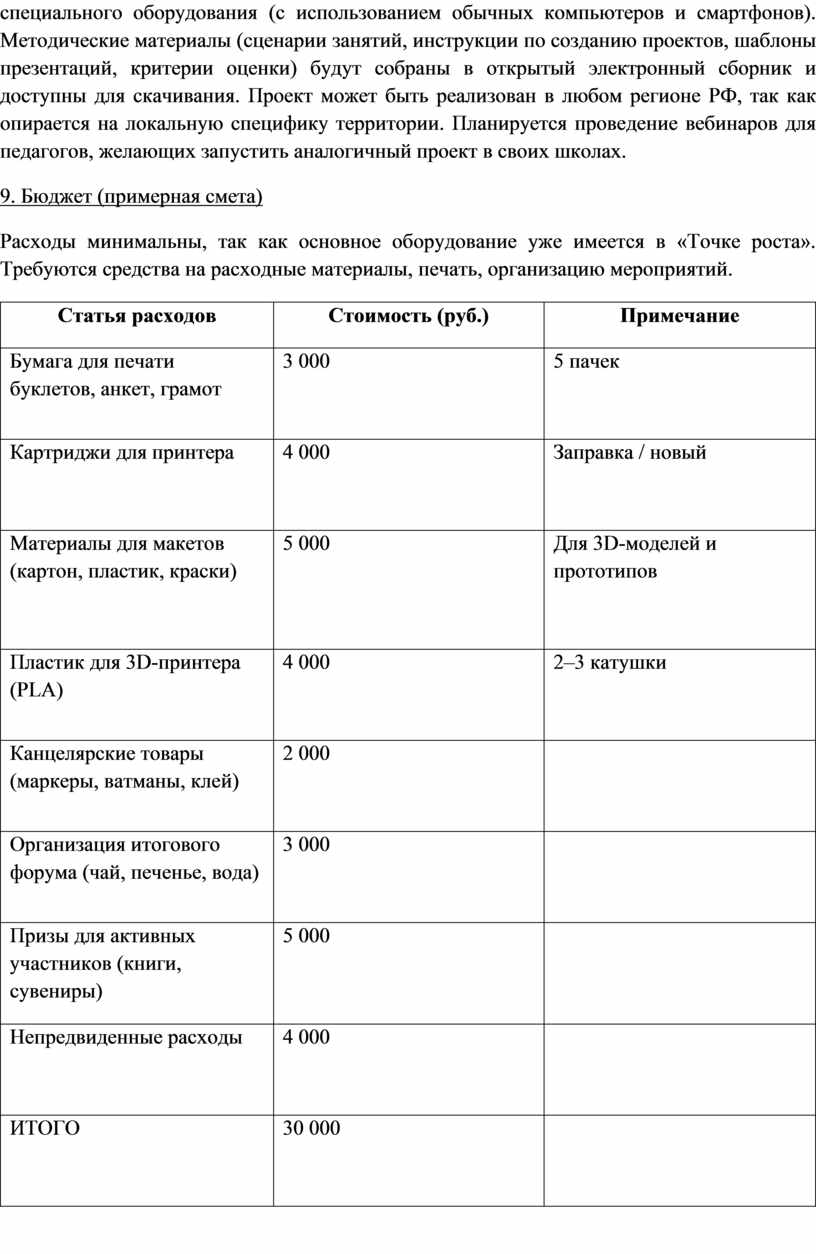 специального оборудования (с использованием обычных компьютеров и смартфонов). Методические материалы (сценарии занятий, инструкции по созданию проектов, шаблоны презентаций, критерии оценки) будут собраны в открытый электронный сборник и доступны для скачивания. Проект может быть реализован в любом регионе РФ, так как опирается на локальную специфику территории. Планируется проведение вебинаров для педагогов, желающих запустить аналогичный проект в своих школах.

9. Бюджет (примерная смета)

Расходы минимальны, так как основное оборудование уже имеется в «Точке роста». Требуются средства на расходные материалы, печать, организацию мероприятий.

| Статья расходов | Стоимость (руб.) | Примечание |
|---|---|---|
| Бумага для печати буклетов, анкет, грамот | 3 000 | 5 пачек |
| Картриджи для принтера | 4 000 | Заправка / новый |
| Материалы для макетов (картон, пластик, краски) | 5 000 | Для 3D-моделей и прототипов |
| Пластик для 3D-принтера (PLA) | 4 000 | 2–3 катушки |
| Канцелярские товары (маркеры, ватманы, клей) | 2 000 | |
| Организация итогового форума (чай, печенье, вода) | 3 000 | |
| Призы для активных участников (книги, сувениры) | 5 000 | |
| Непредвиденные расходы | 4 000 | |
| ИТОГО | 30 000 | |